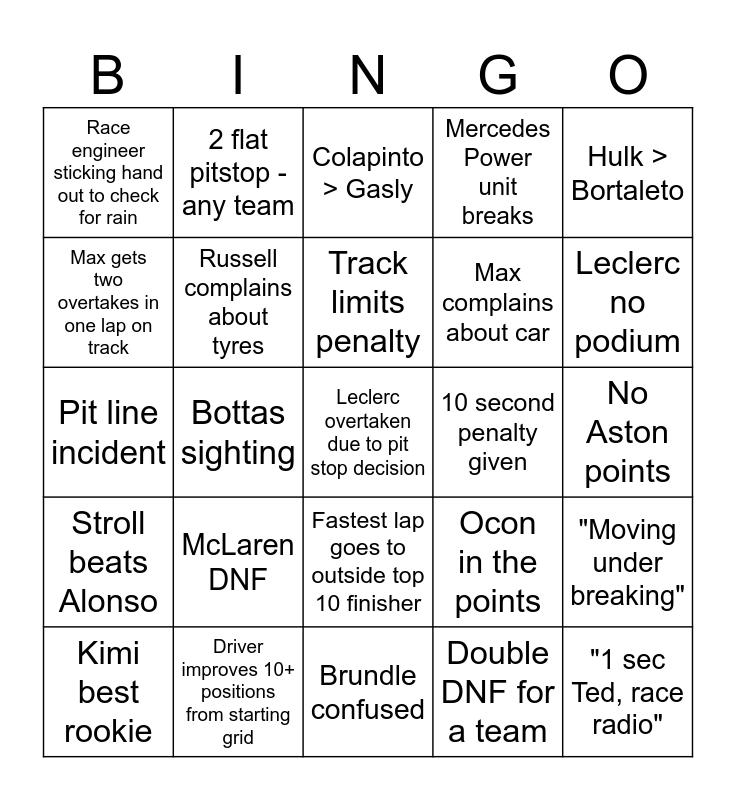 | B | I | N | G | O |
|---|---|---|---|---|
| Race engineer sticking hand out to check for rain | 2 flat pitstop - any team | Colapinto > Gasly | Mercedes Power unit breaks | Hulk > Bortaleto |
| Max gets two overtakes in one lap on track | Russell complains about tyres | Track limits penalty | Max complains about car | Leclerc no podium |
| Pit line incident | Bottas sighting | Leclerc overtaken due to pit stop decision | 10 second penalty given | No Aston points |
| Stroll beats Alonso | McLaren DNF | Fastest lap goes to outside top 10 finisher | Ocon in the points | "Moving under breaking" |
| Kimi best rookie | Driver improves 10+ positions from starting grid | Brundle confused | Double DNF for a team | "1 sec Ted, race radio" |